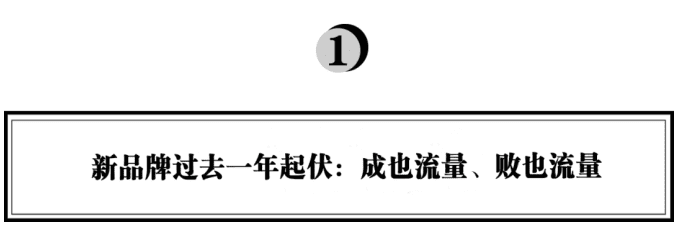 1

新品牌过去一年起伏：成也流量、败也流量